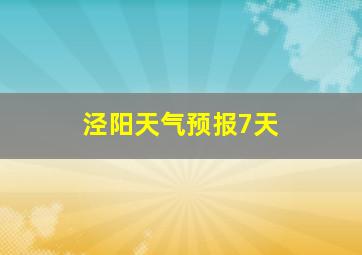 泾阳天气预报7天